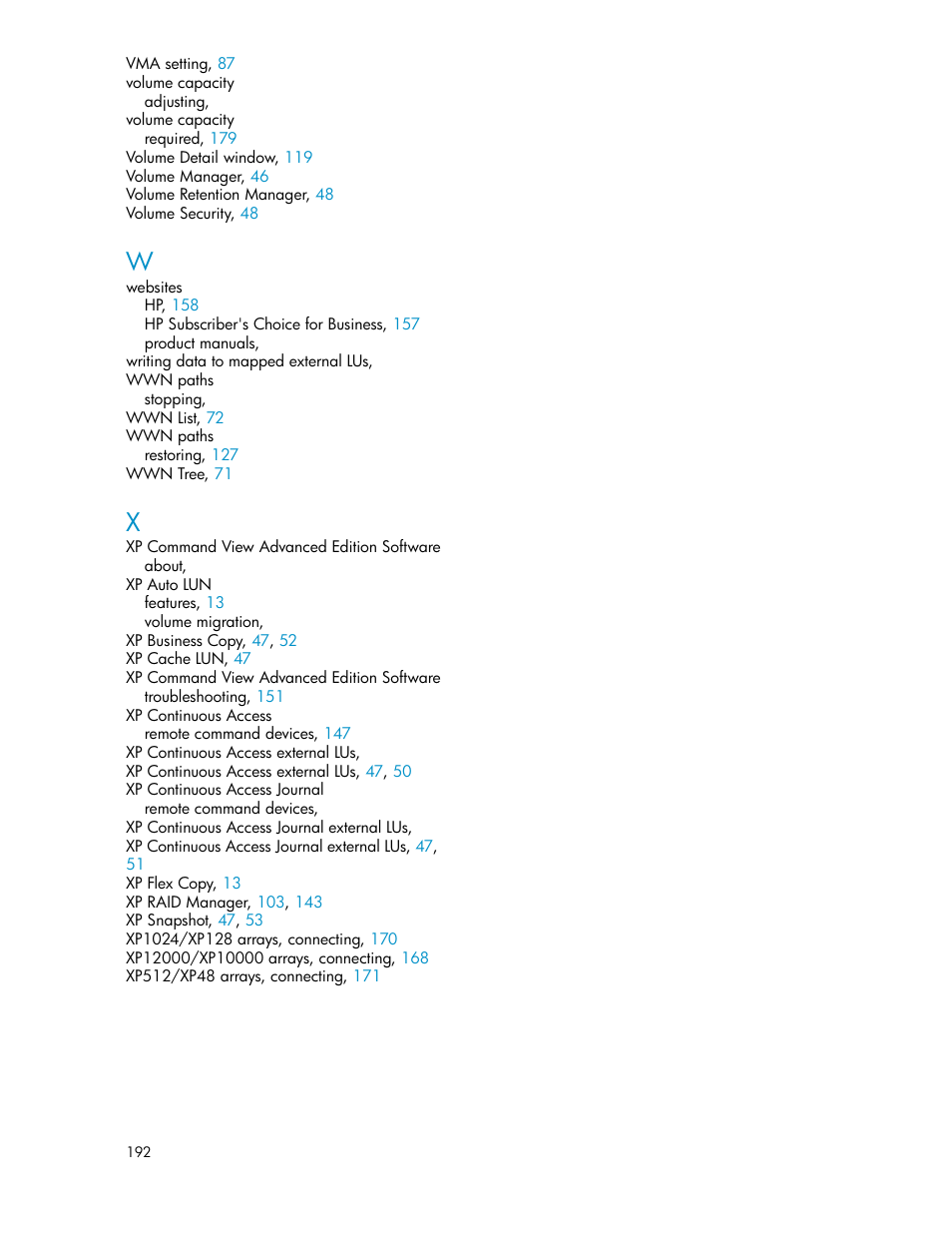 VMA setting, 87
volume capacity
adjusting,
volume capacity
required, 179
Volume Detail window, 119
Volume Manager, 46
Volume Retention Manager, 48
Volume Security, 48

W
websites
HP, 158
HP Subscriber's Choice for Business, 157
product manuals,
writing data to mapped external LUs,
WWN paths
stopping,
WWN List, 72
WWN paths
restoring, 127
WWN Tree, 71

X
XP Command View Advanced Edition Software
about,
XP Auto LUN
features, 13
volume migration,
XP Business Copy, 47, 52
XP Cache LUN, 47
XP Command View Advanced Edition Software
troubleshooting, 151
XP Continuous Access
remote command devices, 147
XP Continuous Access external LUs,
XP Continuous Access external LUs, 47, 50
XP Continuous Access Journal
remote command devices,
XP Continuous Access Journal external LUs,
XP Continuous Access Journal external LUs, 47, 51
XP Flex Copy, 13
XP RAID Manager, 103, 143
XP Snapshot, 47, 53
XP1024/XP128 arrays, connecting, 170
XP12000/XP10000 arrays, connecting, 168
XP512/XP48 arrays, connecting, 171

192